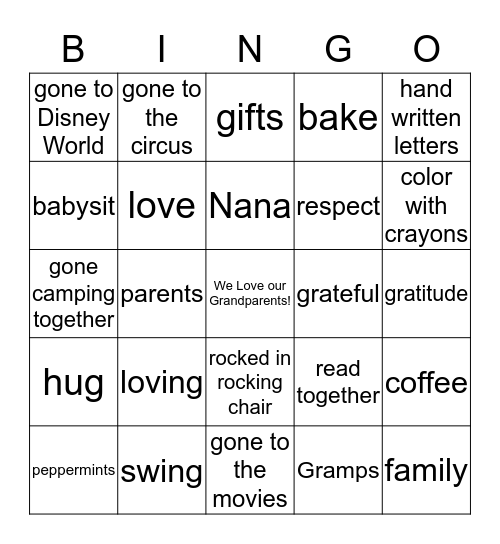 | B | I | N | G | O |
|---|---|---|---|---|
| gone to Disney World | gone to the circus | gifts | bake | hand written letters |
| babysit | love | Nana | respect | color with crayons |
| gone camping together | parents | We Love our Grandparents! | grateful | gratitude |
| hug | loving | rocked in rocking chair | read together | coffee |
| peppermints | swing | gone to the movies | Gramps | family |